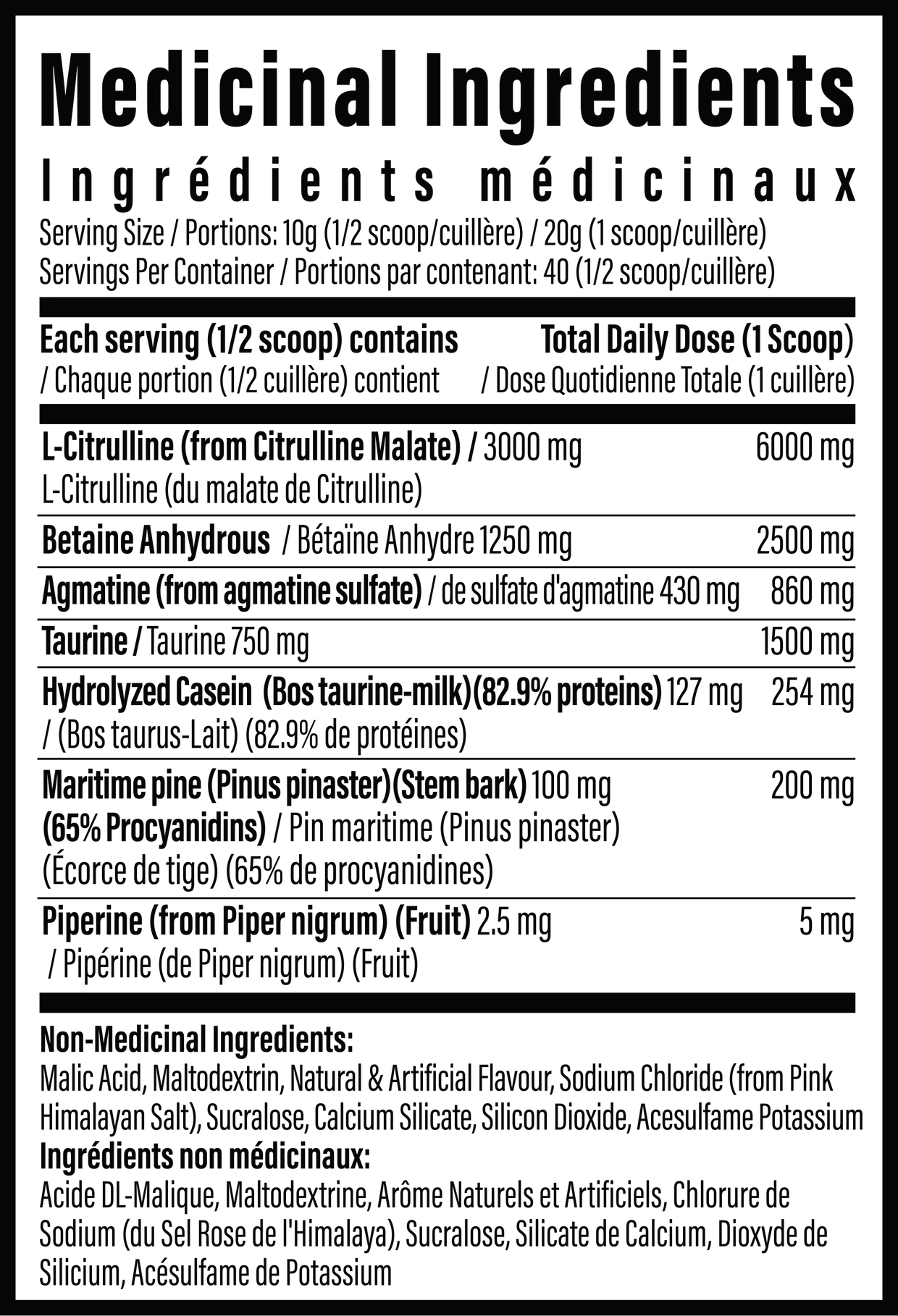 Medicinal Ingredients

Ingrédients médicinaux

Serving Size / Portions: 10g (1/2 scoop/cuillère) / 20g (1 scoop/cuillère)
Servings Per Container / Portions par contenant: 40 (1/2 scoop/cuillère)

| Each serving (1/2 scoop) contains / Chaque portion (1/2 cuillère) contient | Total Daily Dose (1 Scoop) / Dose Quotidienne Totale (1 cuillère) |
|---|---|
| L-Citrulline (from Citrulline Malate) / 3000 mg L-Citrulline (du malate de Citrulline) | 6000 mg |
| Betaine Anhydrous / Bétaïne Anhydre 1250 mg | 2500 mg |
| Agmatine (from agmatine sulfate) / de sulfate d'agmatine 430 mg | 860 mg |
| Taurine / Taurine 750 mg | 1500 mg |
| Hydrolyzed Casein (Bos taurine-milk)(82.9% proteins) 127 mg / (Bos taurus-Lait) (82.9% de protéines) | 254 mg |
| Maritime pine (Pinus pinaster)(Stem bark) 100 mg (65% Procyanidins) / Pin maritime (Pinus pinaster) (Écorce de tige) (65% de procyanidines) | 200 mg |
| Piperine (from Piper nigrum) (Fruit) 2.5 mg / Pipérine (de Piper nigrum) (Fruit) | 5 mg |

Non-Medicinal Ingredients:
Malic Acid, Maltodextrin, Natural & Artificial Flavour, Sodium Chloride (from Pink Himalayan Salt), Sucralose, Calcium Silicate, Silicon Dioxide, Acesulfame Potassium
Ingrédients non médicinaux:
Acide DL-Malique, Maltodextrine, Arôme Naturels et Artificiels, Chlorure de Sodium (du Sel Rose de l'Himalaya), Sucralose, Silicate de Calcium, Dioxyde de Silicium, Acésulfame de Potassium